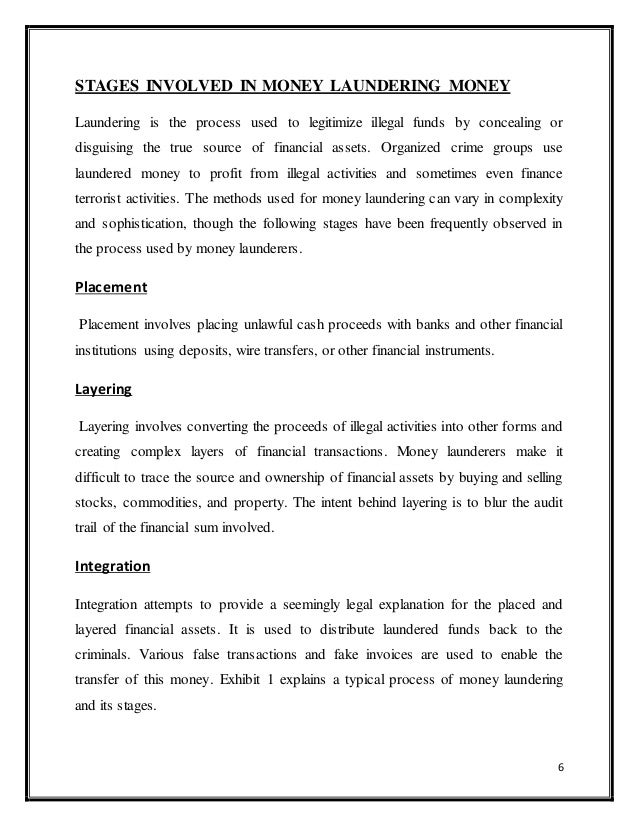 STAGES INVOLVED IN MONEY LAUNDERING MONEY

Laundering is the process used to legitimize illegal funds by concealing or disguising the true source of financial assets. Organized crime groups use laundered money to profit from illegal activities and sometimes even finance terrorist activities. The methods used for money laundering can vary in complexity and sophistication, though the following stages have been frequently observed in the process used by money launderers.

Placement

Placement involves placing unlawful cash proceeds with banks and other financial institutions using deposits, wire transfers, or other financial instruments.

Layering

Layering involves converting the proceeds of illegal activities into other forms and creating complex layers of financial transactions. Money launderers make it difficult to trace the source and ownership of financial assets by buying and selling stocks, commodities, and property. The intent behind layering is to blur the audit trail of the financial sum involved.

Integration

Integration attempts to provide a seemingly legal explanation for the placed and layered financial assets. It is used to distribute laundered funds back to the criminals. Various false transactions and fake invoices are used to enable the transfer of this money. Exhibit 1 explains a typical process of money laundering and its stages.

6